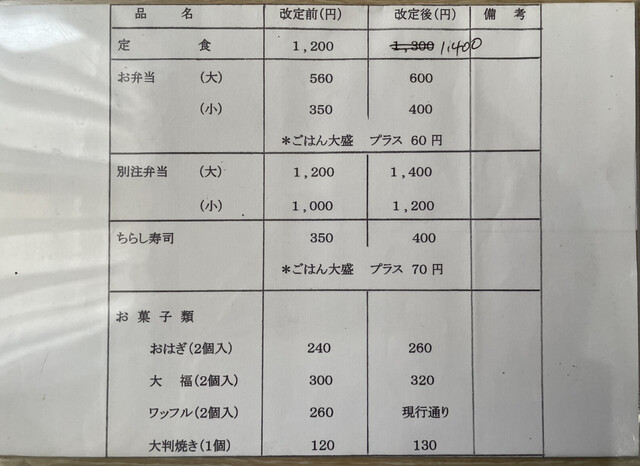 | 品　名 | 改定前(円) | 改定後(円) | 備　考 |
|---|---|---|---|
| 定　食 | 1,200 | 1,300 1,400 | |
| お弁当　(大) | 560 | 600 | |
| (小) | 350 | 400 | |
| | *ごはん大盛　プラス 60円 | | |
| 別注弁当　(大) | 1,200 | 1,400 | |
| (小) | 1,000 | 1,200 | |
| ちらし寿司 | 350 | 400 | |
| | *ごはん大盛　プラス 70円 | | |
| お菓子類 | | | |
| おはぎ(2個入) | 240 | 260 | |
| 大　福(2個入) | 300 | 320 | |
| ワッフル(2個入) | 260 | 現行通り | |
| 大判焼き(1個) | 120 | 130 | |